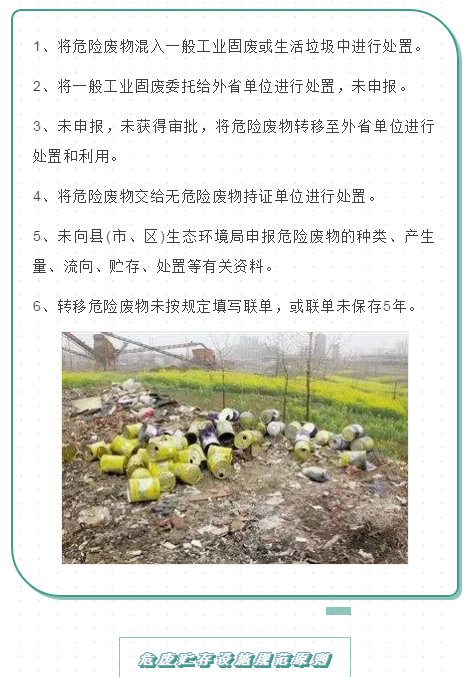 1、将危险废物混入一般工业固废或生活垃圾中进行处置。

2、将一般工业固废委托给外省单位进行处置，未申报。

3、未申报，未获得审批，将危险废物转移至外省单位进行处置和利用。

4、将危险废物交给无危险废物持证单位进行处置。

5、未向县(市、区)生态环境局申报危险废物的种类、产生量、流向、贮存、处置等有关资料。

6、转移危险废物未按规定填写联单，或联单未保存5年。

危废贮存设施规范原则